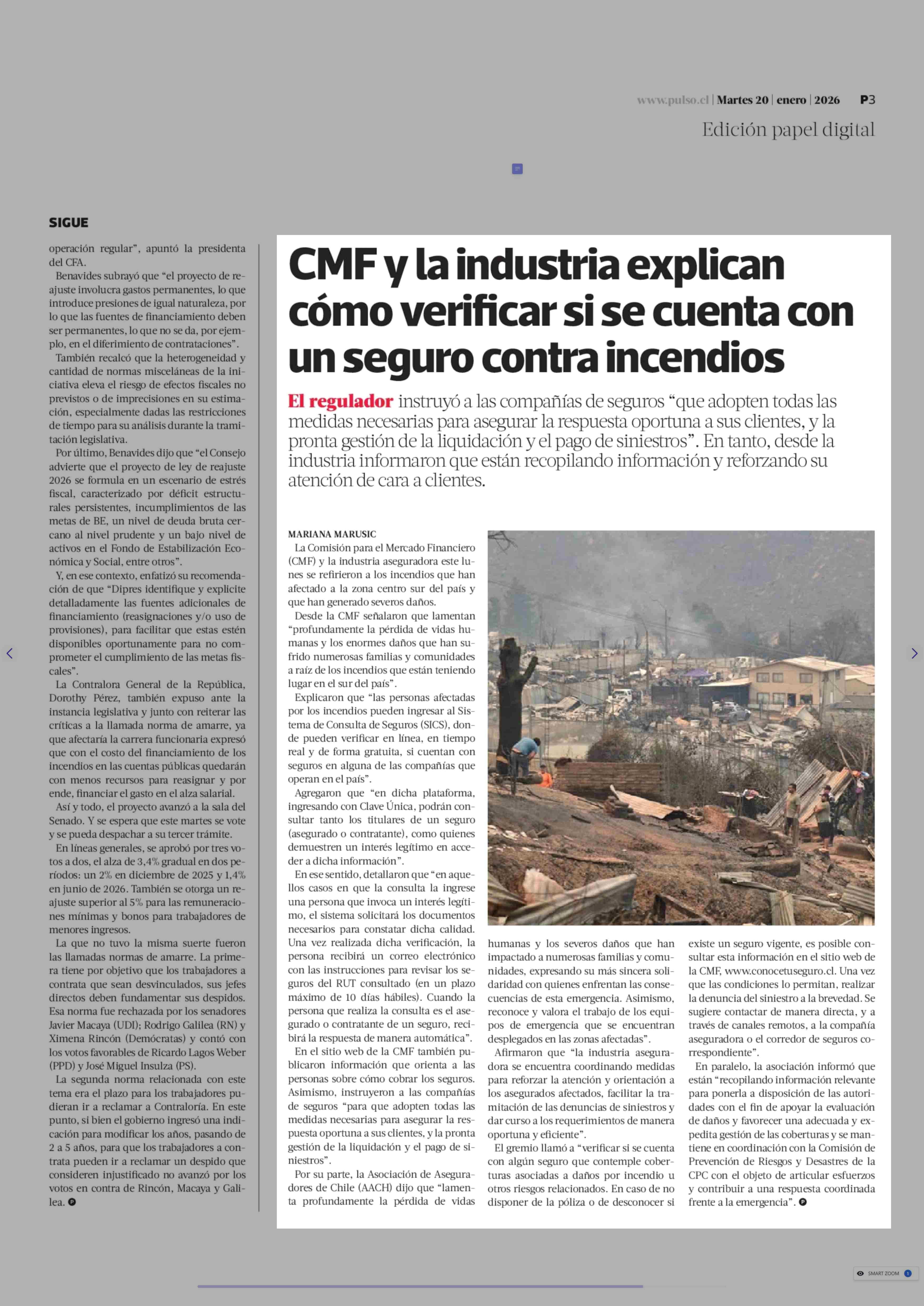 www.pulso.cl | Martes 20 | enero | 2026 P3

Edición papel digital

SIGUE

operación regular", apuntó la presidenta del CFA.

Benavides subrayó que "el proyecto de reajuste involucra gastos permanentes, lo que introduce presiones de igual naturaleza, por lo que las fuentes de financiamiento deben ser permanentes, lo que no se da, por ejemplo, en el diferimiento de contrataciones".

También recalcó que la heterogeneidad y cantidad de normas misceláneas de la iniciativa eleva el riesgo de efectos fiscales no previstos o de imprecisiones en su estimación, especialmente dadas las restricciones de tiempo para su análisis durante la tramitación legislativa.

Por último, Benavides dijo que "el Consejo advierte que el proyecto de ley de reajuste 2026 se formula en un escenario de estrés fiscal, caracterizado por déficit estructurales persistentes, incumplimientos de las metas de BE, un nivel de deuda bruta cercano al nivel prudente y un bajo nivel de activos en el Fondo de Estabilización Económica y Social, entre otros".

Y, en ese contexto, enfatizó su recomendación de que "Dipres identifique y explicite detalladamente las fuentes adicionales de financiamiento (reasignaciones y/o uso de provisiones), para facilitar que estas estén disponibles oportunamente para no comprometer el cumplimiento de las metas fiscales".

La Contralora General de la República, Dorothy Pérez, también expuso ante la instancia legislativa y junto con reiterar las críticas a la llamada norma de amarre, ya que afectaría la carrera funcionaria expresó que con el costo del financiamiento de los incendios en las cuentas públicas quedarán con menos recursos para reasignar y por ende, financiar el gasto en el alza salarial.

Así y todo, el proyecto avanzó a la sala del Senado. Y se espera que este martes se vote y se pueda despachar a su tercer trámite.

En líneas generales, se aprobó por tres votos a dos, el alza de 3,4% gradual en dos períodos: un 2% en diciembre de 2025 y 1,4% en junio de 2026. También se otorga un reajuste superior al 5% para las remuneraciones mínimas y bonos para trabajadores de menores ingresos.

La que no tuvo la misma suerte fueron las llamadas normas de amarre. La primera tiene por objetivo que los trabajadores a contrata que sean desvinculados, sus jefes directos deben fundamentar sus despidos. Esa norma fue rechazada por los senadores Javier Macaya (UDI); Rodrigo Galilea (RN) y Ximena Rincón (Demócratas) y contó con los votos favorables de Ricardo Lagos Weber (PPD) y José Miguel Insulza (PS).

La segunda norma relacionada con este tema era el plazo para los trabajadores pudieran ir a reclamar a Contraloría. En este punto, si bien el gobierno ingresó una indicación para modificar los años, pasando de 2 a 5 años, para que los trabajadores a contrata pueden ir a reclamar un despido que consideren injustificado no avanzó por los votos en contra de Rincón, Macaya y Galilea.

CMF y la industria explican cómo verificar si se cuenta con un seguro contra incendios

El regulador instruyó a las compañías de seguros "que adopten todas las medidas necesarias para asegurar la respuesta oportuna a sus clientes, y la pronta gestión de la liquidación y el pago de siniestros". En tanto, desde la industria informaron que están recopilando información y reforzando su atención de cara a clientes.

MARIANA MARUSIC

La Comisión para el Mercado Financiero (CMF) y la industria aseguradora este lunes se refirieron a los incendios que han afectado a la zona centro sur del país y que han generado severos daños.

Desde la CMF señalaron que lamentan "profundamente la pérdida de vidas humanas y los enormes daños que han sufrido numerosas familias y comunidades a raíz de los incendios que están teniendo lugar en el sur del país".

Explicaron que "las personas afectadas por los incendios pueden ingresar al Sistema de Consulta de Seguros (SICS), donde pueden verificar en línea, en tiempo real y de forma gratuita, si cuentan con seguros en alguna de las compañías que operan en el país".

Agregaron que "en dicha plataforma, ingresando con Clave Única, podrán consultar tanto los titulares de un seguro (asegurado o contratante), como quienes demuestren un interés legítimo en acceder a dicha información".

En ese sentido, detallaron que "en aquellos casos en que la consulta la ingrese una persona que invoca un interés legítimo, el sistema solicitará los documentos necesarios para constatar dicha calidad. Una vez realizada dicha verificación, la persona recibirá un correo electrónico con las instrucciones para revisar los seguros del RUT consultado (en un plazo máximo de 10 días hábiles). Cuando la persona que realiza la consulta es el asegurado o contratante de un seguro, recibirá la respuesta de manera automática".

En el sitio web de la CMF también publicaron información que orienta a las personas sobre cómo cobrar los seguros. Asimismo, instruyeron a las compañías de seguros "para que adopten todas las medidas necesarias para asegurar la respuesta oportuna a sus clientes, y la pronta gestión de la liquidación y el pago de siniestros".

Por su parte, la Asociación de Aseguradores de Chile (AACH) dijo que "lamenta profundamente la pérdida de vidas humanas y los severos daños que han impactado a numerosas familias y comunidades, expresando su más sincera solidaridad con quienes enfrentan las consecuencias de esta emergencia. Asimismo, reconoce y valora el trabajo de los equipos de emergencia que se encuentran desplegados en las zonas afectadas".

Afirmaron que "la industria aseguradora se encuentra coordinando medidas para reforzar la atención y orientación a los asegurados afectados, facilitar la tramitación de las denuncias de siniestros y dar curso a los requerimientos de manera oportuna y eficiente".

El gremio llamó a "verificar si se cuenta con algún seguro que contemple coberturas asociadas a daños por incendio u otros riesgos relacionados. En caso de no disponer de la póliza o de desconocer si existe un seguro vigente, es posible consultar esta información en el sitio web de la CMF, www.conocetuseguro.cl. Una vez que las condiciones lo permitan, realizar la denuncia del siniestro a la brevedad. Se sugiere contactar de manera directa, y a través de canales remotos, a la compañía aseguradora o el corredor de seguros correspondiente".

En paralelo, la asociación informó que están "recopilando información relevante para ponerla a disposición de las autoridades con el fin de apoyar la evaluación de daños y favorecer una adecuada y expedita gestión de las coberturas y se mantiene en coordinación con la Comisión de Prevención de Riesgos y Desastres de la CPC con el objeto de articular esfuerzos y contribuir a una respuesta coordinada frente a la emergencia".

SMART ZOOM